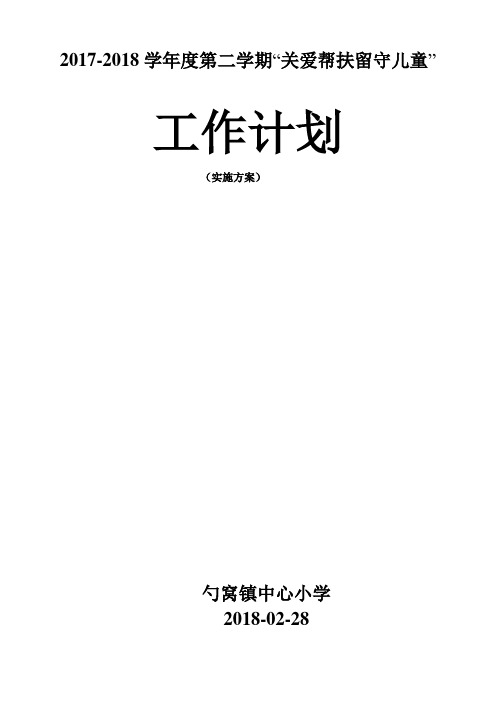 2017-2018 学年度第二学期“关爱帮扶留守儿童”

工作计划

（实施方案）

勺窝镇中心小学
2018-02-28